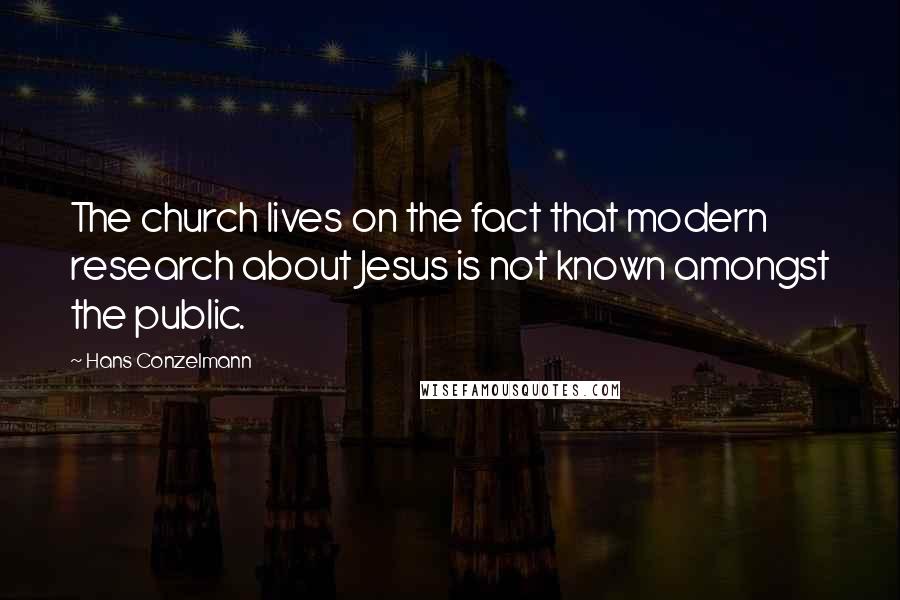 The church lives on the fact that modern research about Jesus is not known amongst the public.

~ Hans Conzelmann

WISEFAMOUSQUOTES.COM